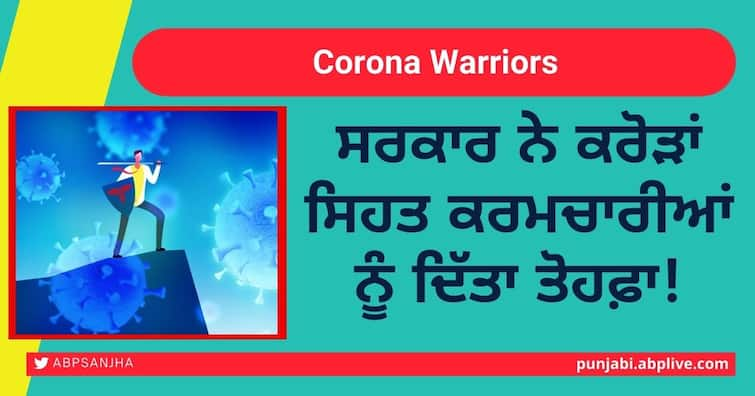 Corona Warriors

ਸਰਕਾਰ ਨੇ ਕਰੋੜਾਂ ਸਿਹਤ ਕਰਮਚਾਰੀਆਂ ਨੂੰ ਦਿੱਤਾ ਤੋਹਫ਼ਾ!

ABPSANJHA

punjabi.abplive.com